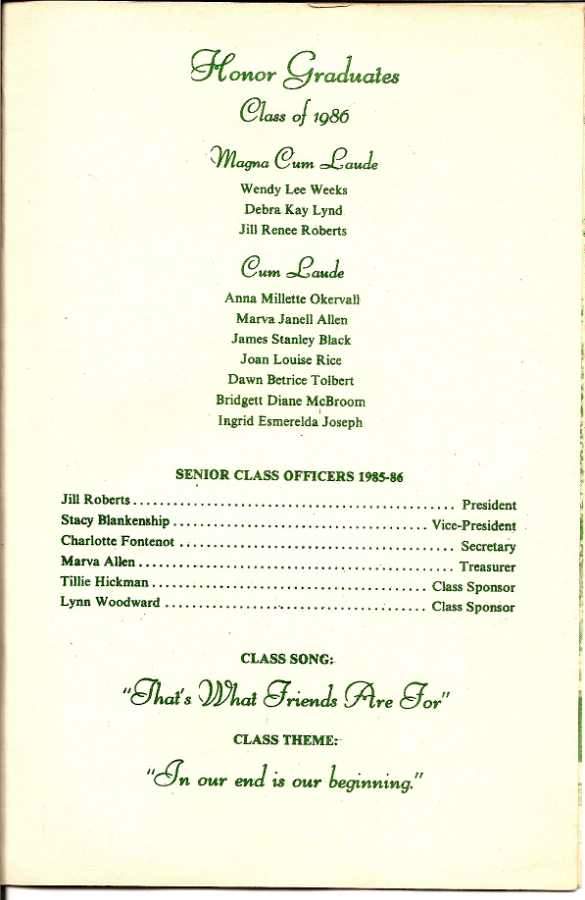 Honor Graduates
Class of 1986

Magna Cum Laude

Wendy Lee Weeks
Debra Kay Lynd
Jill Renee Roberts

Cum Laude

Anna Millette Okervall
Marva Janell Allen
James Stanley Black
Joan Louise Rice
Dawn Betrice Tolbert
Bridgett Diane McBroom
Ingrid Esmerelda Joseph

SENIOR CLASS OFFICERS 1985-86

Jill Roberts President
Stacy Blankenship Vice-President
Charlotte Fontenot Secretary
Marva Allen Treasurer
Tillie Hickman Class Sponsor
Lynn Woodward Class Sponsor

CLASS SONG:

"That's What Friends Are For"

CLASS THEME:

"In our end is our beginning."